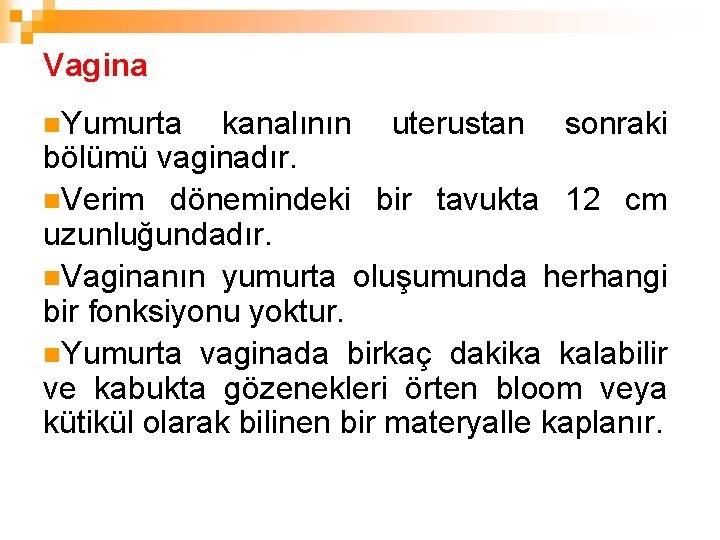 Vagina

Yumurta kanalının uterustan sonraki bölümü vaginadır.

Verim dönemindeki bir tavukta 12 cm uzunluğundadır.

Vaginanın yumurta oluşumunda herhangi bir fonksiyonu yoktur.

Yumurta vaginada birkaç dakika kalabilir ve kabukta gözenekleri örten bloom veya kütikül olarak bilinen bir materyalle kaplanır.